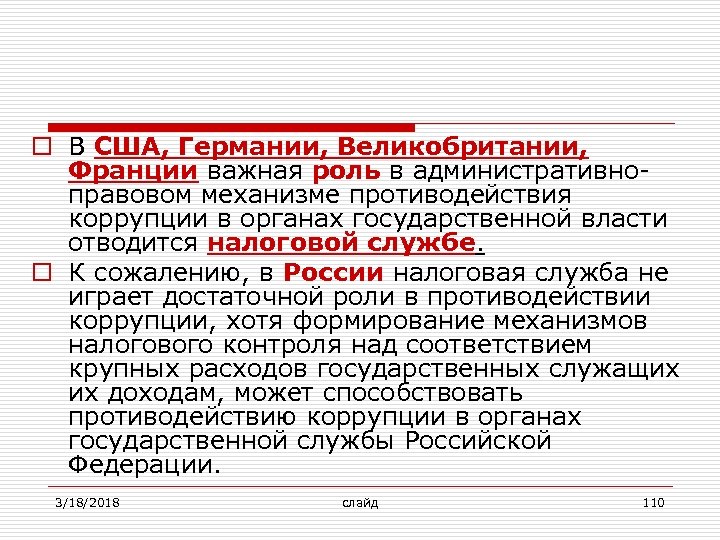 В США, Германии, Великобритании, Франции важная роль в административно-правовом механизме противодействия коррупции в органах государственной власти отводится налоговой службе.

К сожалению, в России налоговая служба не играет достаточной роли в противодействии коррупции, хотя формирование механизмов налогового контроля над соответствием крупных расходов государственных служащих их доходам, может способствовать противодействию коррупции в органах государственной службы Российской Федерации.

3/18/2018

слайд

110